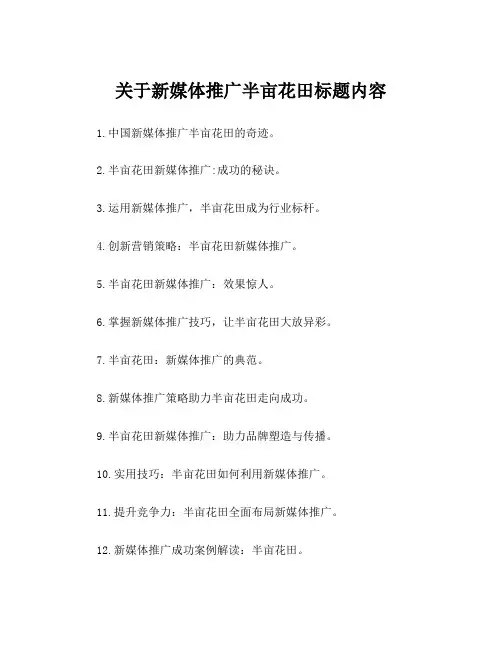 关于新媒体推广半亩花田标题内容

1.中国新媒体推广半亩花田的奇迹。

2.半亩花田新媒体推广:成功的秘诀。

3.运用新媒体推广，半亩花田成为行业标杆。

4.创新营销策略：半亩花田新媒体推广。

5.半亩花田新媒体推广：效果惊人。

6.掌握新媒体推广技巧，让半亩花田大放异彩。

7.半亩花田：新媒体推广的典范。

8.新媒体推广策略助力半亩花田走向成功。

9.半亩花田新媒体推广：助力品牌塑造与传播。

10.实用技巧：半亩花田如何利用新媒体推广。

11.提升竞争力：半亩花田全面布局新媒体推广。

12.新媒体推广成功案例解读：半亩花田。